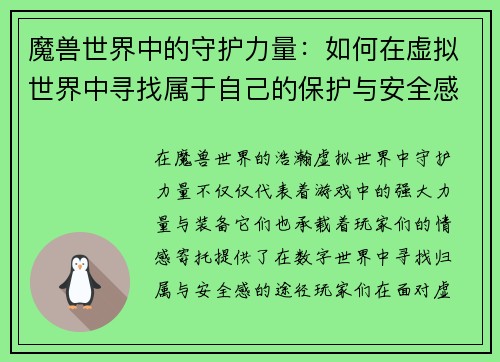 魔兽世界中的守护力量：如何在虚拟世界中寻找属于自己的保护与安全感

在魔兽世界的浩瀚虚拟世界中守护力量不仅仅代表着游戏中的强大力量与装备它们也承载着玩家们的情感寄托提供了在数字世界中寻找归属与安全感的途径玩家们在面对虚